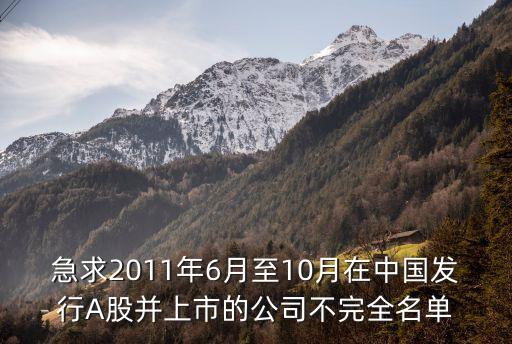 急求2011年6月至10月在中国发行A股并上市的公司不完全名单